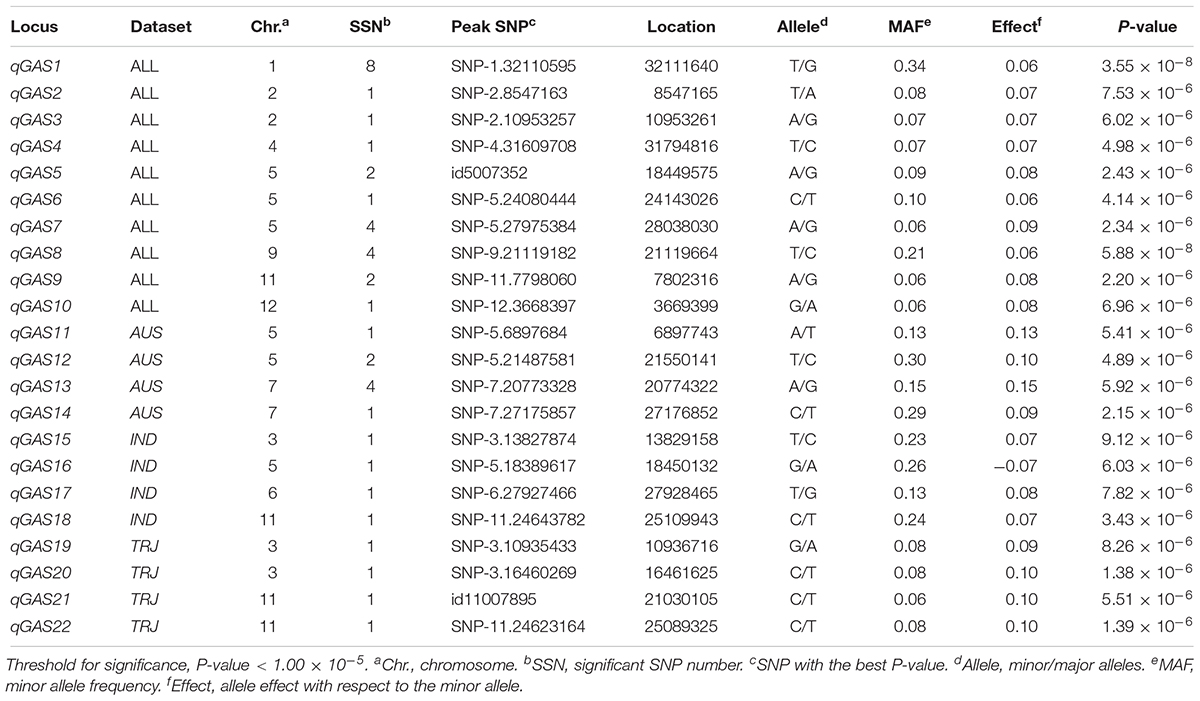 | Locus | Dataset | Chr.$^a$ | SSN$^b$ | Peak SNP$^c$ | Location | Allele$^d$ | MAF$^e$ | Effect$^f$ | P-value |
|---|---|---|---|---|---|---|---|---|---|
| qGAS1 | ALL | 1 | 8 | SNP-1.32110595 | 32111640 | T/G | 0.34 | 0.06 | $3.55 \times 10^{-8}$ |
| qGAS2 | ALL | 2 | 1 | SNP-2.8547163 | 8547165 | T/A | 0.08 | 0.07 | $7.53 \times 10^{-6}$ |
| qGAS3 | ALL | 2 | 1 | SNP-2.10953257 | 10953261 | A/G | 0.07 | 0.07 | $6.02 \times 10^{-6}$ |
| qGAS4 | ALL | 4 | 1 | SNP-4.31609708 | 31794816 | T/C | 0.07 | 0.07 | $4.98 \times 10^{-6}$ |
| qGAS5 | ALL | 5 | 2 | id5007352 | 18449575 | A/G | 0.09 | 0.08 | $2.43 \times 10^{-6}$ |
| qGAS6 | ALL | 5 | 1 | SNP-5.24080444 | 24143026 | C/T | 0.10 | 0.06 | $4.14 \times 10^{-6}$ |
| qGAS7 | ALL | 5 | 4 | SNP-5.27975384 | 28038030 | A/G | 0.06 | 0.09 | $2.34 \times 10^{-6}$ |
| qGAS8 | ALL | 9 | 4 | SNP-9.21119182 | 21119664 | T/C | 0.21 | 0.06 | $5.88 \times 10^{-8}$ |
| qGAS9 | ALL | 11 | 2 | SNP-11.7798060 | 7802316 | A/G | 0.06 | 0.08 | $2.20 \times 10^{-6}$ |
| qGAS10 | ALL | 12 | 1 | SNP-12.3668397 | 3669399 | G/A | 0.06 | 0.08 | $6.96 \times 10^{-6}$ |
| qGAS11 | AUS | 5 | 1 | SNP-5.6897684 | 6897743 | A/T | 0.13 | 0.13 | $5.41 \times 10^{-6}$ |
| qGAS12 | AUS | 5 | 2 | SNP-5.21487581 | 21550141 | T/C | 0.30 | 0.10 | $4.89 \times 10^{-6}$ |
| qGAS13 | AUS | 7 | 4 | SNP-7.20773328 | 20774322 | A/G | 0.15 | 0.15 | $5.92 \times 10^{-6}$ |
| qGAS14 | AUS | 7 | 1 | SNP-7.27175857 | 27176852 | C/T | 0.29 | 0.09 | $2.15 \times 10^{-6}$ |
| qGAS15 | IND | 3 | 1 | SNP-3.13827874 | 13829158 | T/C | 0.23 | 0.07 | $9.12 \times 10^{-6}$ |
| qGAS16 | IND | 5 | 1 | SNP-5.18389617 | 18450132 | G/A | 0.26 | −0.07 | $6.03 \times 10^{-6}$ |
| qGAS17 | IND | 6 | 1 | SNP-6.27927466 | 27928465 | T/G | 0.13 | 0.08 | $7.82 \times 10^{-6}$ |
| qGAS18 | IND | 11 | 1 | SNP-11.24643782 | 25109943 | C/T | 0.24 | 0.07 | $3.43 \times 10^{-6}$ |
| qGAS19 | TRJ | 3 | 1 | SNP-3.10935433 | 10936716 | G/A | 0.08 | 0.09 | $8.26 \times 10^{-6}$ |
| qGAS20 | TRJ | 3 | 1 | SNP-3.16460269 | 16461625 | C/T | 0.08 | 0.10 | $1.38 \times 10^{-6}$ |
| qGAS21 | TRJ | 11 | 1 | id11007895 | 21030105 | C/T | 0.06 | 0.10 | $5.51 \times 10^{-6}$ |
| qGAS22 | TRJ | 11 | 1 | SNP-11.24623164 | 25089325 | C/T | 0.08 | 0.10 | $1.39 \times 10^{-6}$ |

Threshold for significance, P-value < $1.00 \times 10^{-5}$. $^a$Chr., chromosome. $^b$SSN, significant SNP number. $^c$SNP with the best P-value. $^d$Allele, minor/major alleles. $^e$MAF, minor allele frequency. $^f$Effect, allele effect with respect to the minor allele.